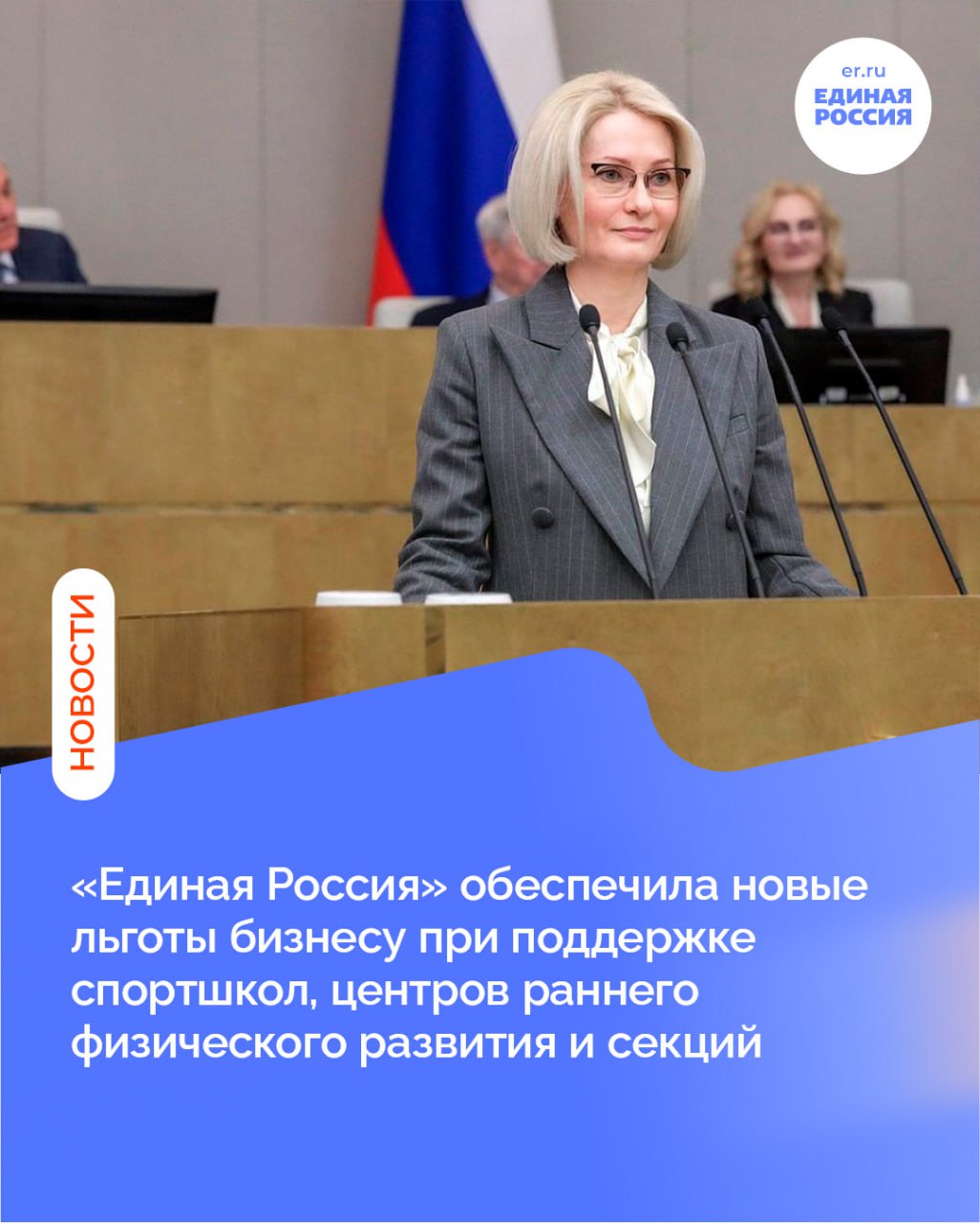 er.ru
ЕДИНАЯ
РОССИЯ

НОВОСТИ

«Единая Россия» обеспечила новые льготы бизнесу при поддержке спортшкол, центров раннего физического развития и секций